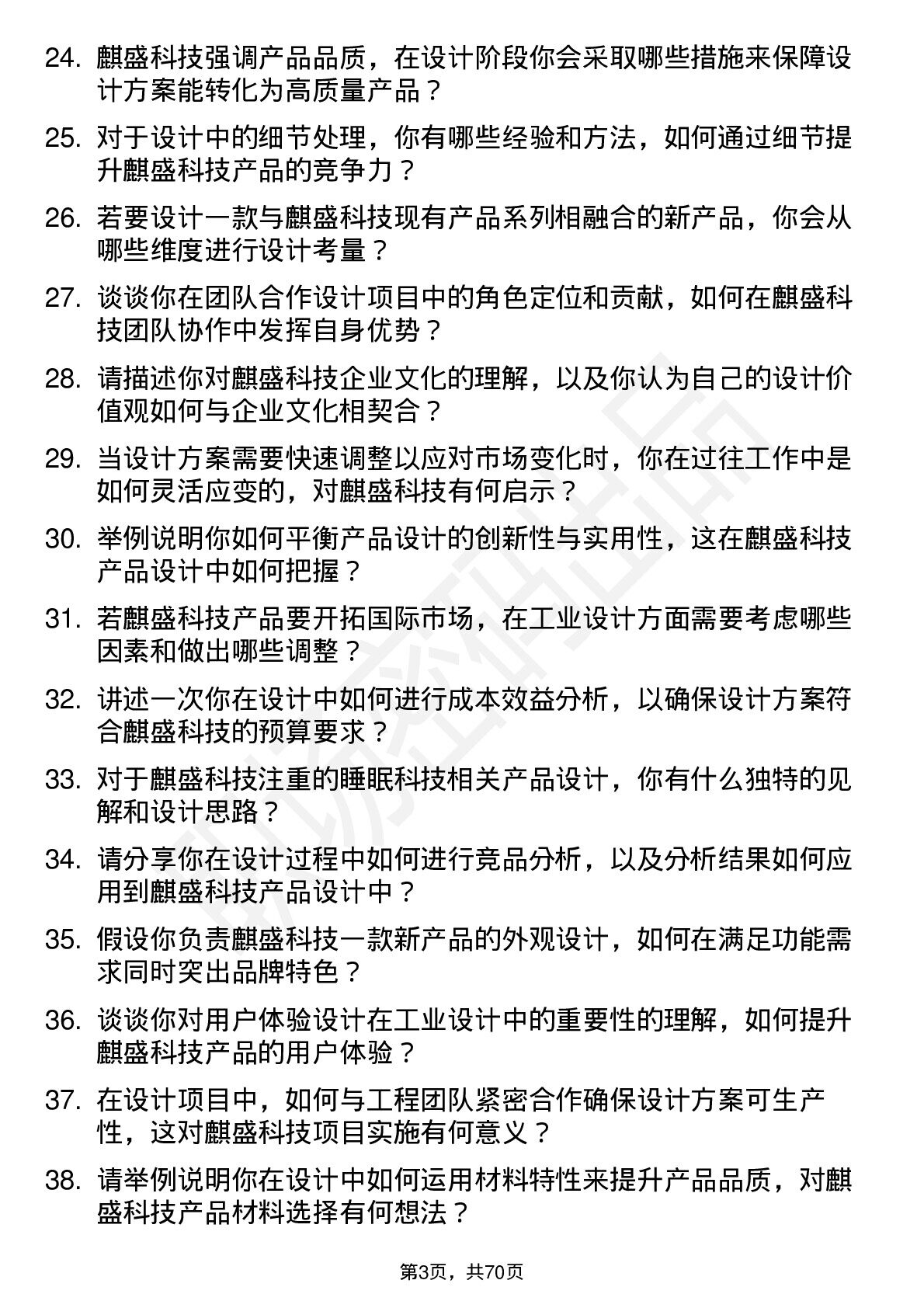 24. 麒盛科技强调产品品质，在设计阶段你会采取哪些措施来保障设计方案能转化为高质量产品？

25. 对于设计中的细节处理，你有哪些经验和方法，如何通过细节提升麒盛科技产品的竞争力？

26. 若要设计一款与麒盛科技现有产品系列相融合的新产品，你会从哪些维度进行设计考量？

27. 谈谈你在团队合作设计项目中的角色定位和贡献，如何在麒盛科技团队协作中发挥自身优势？

28. 请描述你对麒盛科技企业文化的理解，以及你认为自己的设计价值观如何与企业文化相契合？

29. 当设计方案需要快速调整以应对市场变化时，你在过往工作中是如何灵活应变的，对麒盛科技有何启示？

30. 举例说明你如何平衡产品设计的创新性与实用性，这在麒盛科技产品设计中如何把握？

31. 若麒盛科技产品要开拓国际市场，在工业设计方面需要考虑哪些因素和做出哪些调整？

32. 讲述一次你在设计中如何进行成本效益分析，以确保设计方案符合麒盛科技的预算要求？

33. 对于麒盛科技注重的睡眠科技相关产品设计，你有什么独特的见解和设计思路？

34. 请分享你在设计过程中如何进行竞品分析，以及分析结果如何应用到麒盛科技产品设计中？

35. 假设你负责麒盛科技一款新产品的外观设计，如何在满足功能需求同时突出品牌特色？

36. 谈谈你对用户体验设计在工业设计中的重要性的理解，如何提升麒盛科技产品的用户体验？

37. 在设计项目中，如何与工程团队紧密合作确保设计方案可生产性，这对麒盛科技项目实施有何意义？

38. 请举例说明你在设计中如何运用材料特性来提升产品品质，对麒盛科技产品材料选择有何想法？

第3页，共70页